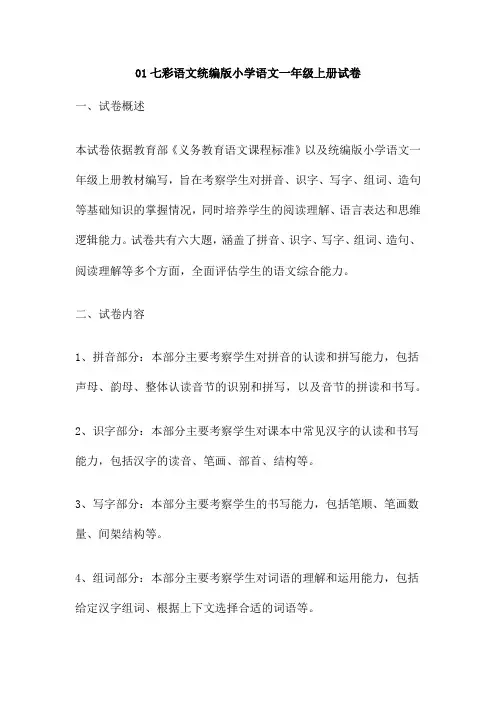 01 七彩语文统编版小学语文一年级上册试卷

一、试卷概述

本试卷依据教育部《义务教育语文课程标准》以及统编版小学语文一年级上册教材编写，旨在考察学生对拼音、识字、写字、组词、造句等基础知识的掌握情况，同时培养学生的阅读理解、语言表达和思维逻辑能力。试卷共有六大题，涵盖了拼音、识字、写字、组词、造句、阅读理解等多个方面，全面评估学生的语文综合能力。

二、试卷内容

1、拼音部分：本部分主要考察学生对拼音的认读和拼写能力，包括声母、韵母、整体认读音节的识别和拼写，以及音节的拼读和书写。

2、识字部分：本部分主要考察学生对课本中常见汉字的认读和书写能力，包括汉字的读音、笔画、部首、结构等。

3、写字部分：本部分主要考察学生的书写能力，包括笔顺、笔画数量、间架结构等。

4、组词部分：本部分主要考察学生对词语的理解和运用能力，包括给定汉字组词、根据上下文选择合适的词语等。